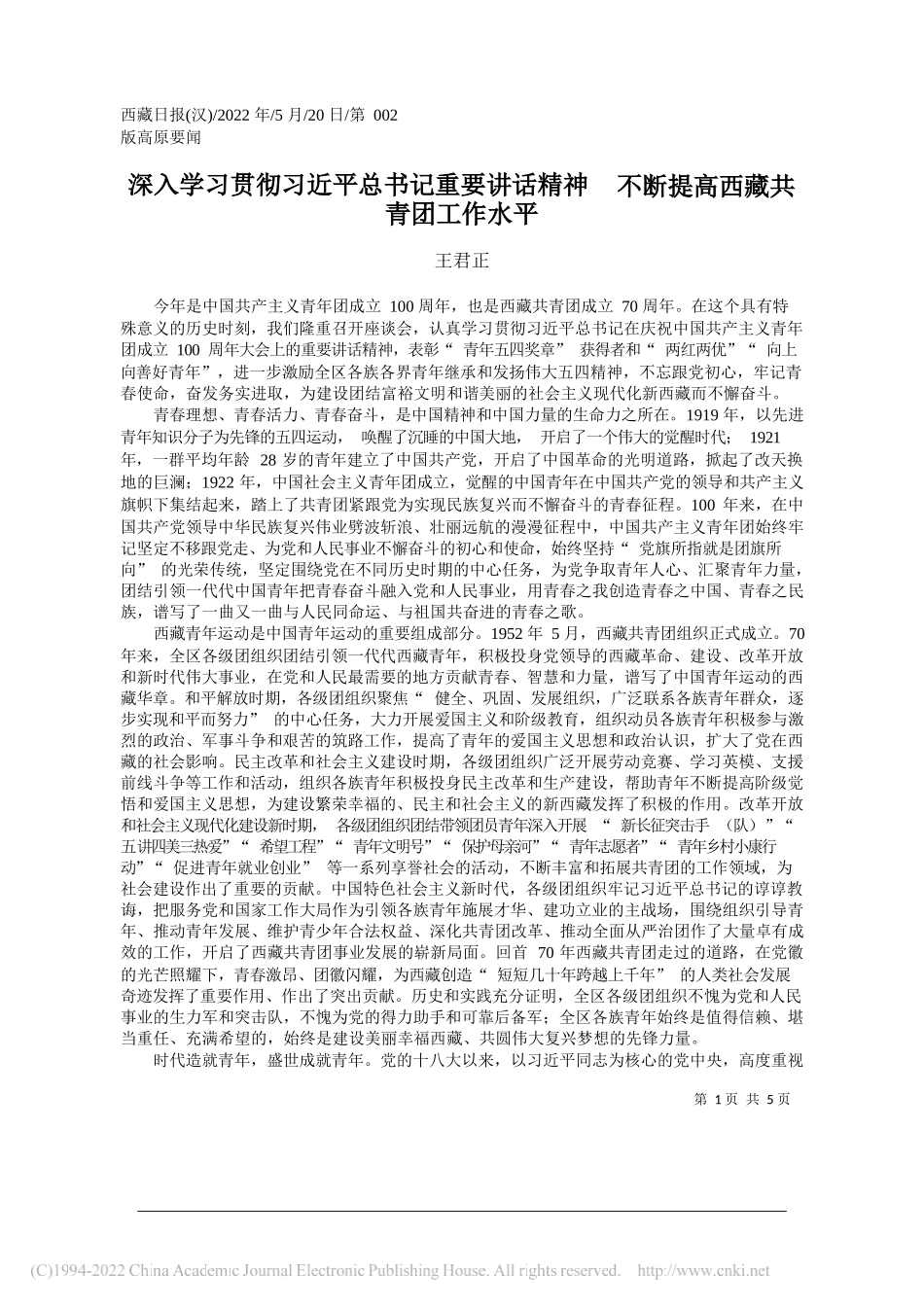 西藏日报(汉)/2022 年/5 月/20 日/第 002 版高原要闻

深入学习贯彻习近平总书记重要讲话精神 不断提高西藏共青团工作水平

王君正

今年是中国共产主义青年团成立 100 周年，也是西藏共青团成立 70 周年。在这个具有特殊意义的历史时刻，我们隆重召开座谈会，认真学习贯彻习近平总书记在庆祝中国共产主义青年团成立 100 周年大会上的重要讲话精神，表彰“青年五四奖章”获得者和“两红两优”“向上向善好青年”，进一步激励全区各族各界青年继承和发扬伟大五四精神，不忘跟党初心，牢记青春使命，奋发务实进取，为建设团结富裕文明和谐美丽的社会主义现代化新西藏而不懈奋斗。

青春理想、青春活力、青春奋斗，是中国精神和中国力量的生命力之所在。1919 年，以先进青年知识分子为先锋的五四运动，唤醒了沉睡的中国大地，开启了一个伟大的觉醒时代；1921 年，一群平均年龄 28 岁的青年建立了中国共产党，开启了中国革命的光明道路，掀起了改天换地的巨澜；1922 年，中国社会主义青年团成立，觉醒的中国青年在中国共产党的领导和共产主义旗帜下集结起来，踏上了共青团紧跟党为实现民族复兴而不懈奋斗的青春征程。100 年来，在中国共产党领导中华民族复兴伟业劈波斩浪、壮丽远航的漫漫征程中，中国共产主义青年团始终牢记坚定不移跟党走、为党和人民事业不懈奋斗的初心和使命，始终坚持“党旗所指就是团旗所向”的光荣传统，坚定围绕党在不同历史时期的中心任务，为党争取青年人心、汇聚青年力量，团结引领一代代中国青年把青春奋斗融入党和人民事业，用青春之我创造青春之中国、青春之民族，谱写了一曲又一曲与人民同命运、与祖国共奋进的青春之歌。

西藏青年运动是中国青年运动的重要组成部分。1952 年 5 月，西藏共青团组织正式成立。70 年来，全区各级团组织团结引领一代代西藏青年，积极投身党领导的西藏革命、建设、改革开放和新时代伟大事业，在党和人民最需要的地方贡献青春、智慧和力量，谱写了中国青年运动的西藏华章。和平解放时期，各级团组织聚焦“健全、巩固、发展组织，广泛联系各族青年群众，逐步实现和平而努力”的中心任务，大力开展爱国主义和阶级教育，组织动员各族青年积极参与激烈的政治、军事斗争和艰苦的筑路工作，提高了青年的爱国主义思想和政治认识，扩大了党在西藏的社会影响。民主改革和社会主义建设时期，各级团组织广泛开展劳动竞赛、学习英模、支援前线斗争等工作和活动，组织各族青年积极投身民主改革和生产建设，帮助青年不断提高阶级觉悟和爱国主义思想，为建设繁荣幸福的、民主和社会主义的新西藏发挥了积极的作用。改革开放和社会主义现代化建设新时期，各级团组织团结带领团员青年深入开展“新长征突击手（队）”“五讲四美三热爱”“希望工程”“青年文明号”“保护母亲河”“青年志愿者”“青年乡村小康行动”“促进青年就业创业”等一系列享誉社会的活动，不断丰富和拓展共青团的工作领域，为社会建设作出了重要的贡献。中国特色社会主义新时代，各级团组织牢记习近平总书记的谆谆教诲，把服务党和国家工作大局作为引领各族青年施展才华、建功立业的主战场，围绕组织引导青年、推动青年发展、维护青少年合法权益、深化共青团改革、推动全面从严治团作了大量卓有成效的工作，开启了西藏共青团事业发展的崭新局面。回首 70 年西藏共青团走过的道路，在党徽的光芒照耀下，青春激昂、团徽闪耀，为西藏创造“短短几十年跨越上千年”的人类社会发展奇迹发挥了重要作用、作出了突出贡献。历史和实践充分证明，全区各级团组织不愧为党和人民事业的生力军和突击队，不愧为党的得力助手和可靠后备军；全区各族青年始终是值得信赖、堪当重任、充满希望的，始终是建设美丽幸福西藏、共圆伟大复兴梦想的先锋力量。

时代造就青年，盛世成就青年。党的十八大以来，以习近平同志为核心的党中央，高度重视

第 1 页 共 5 页

(C)1994-2022 China Academic Journal Electronic Publishing House. All rights reserved. http://www.cnki.net